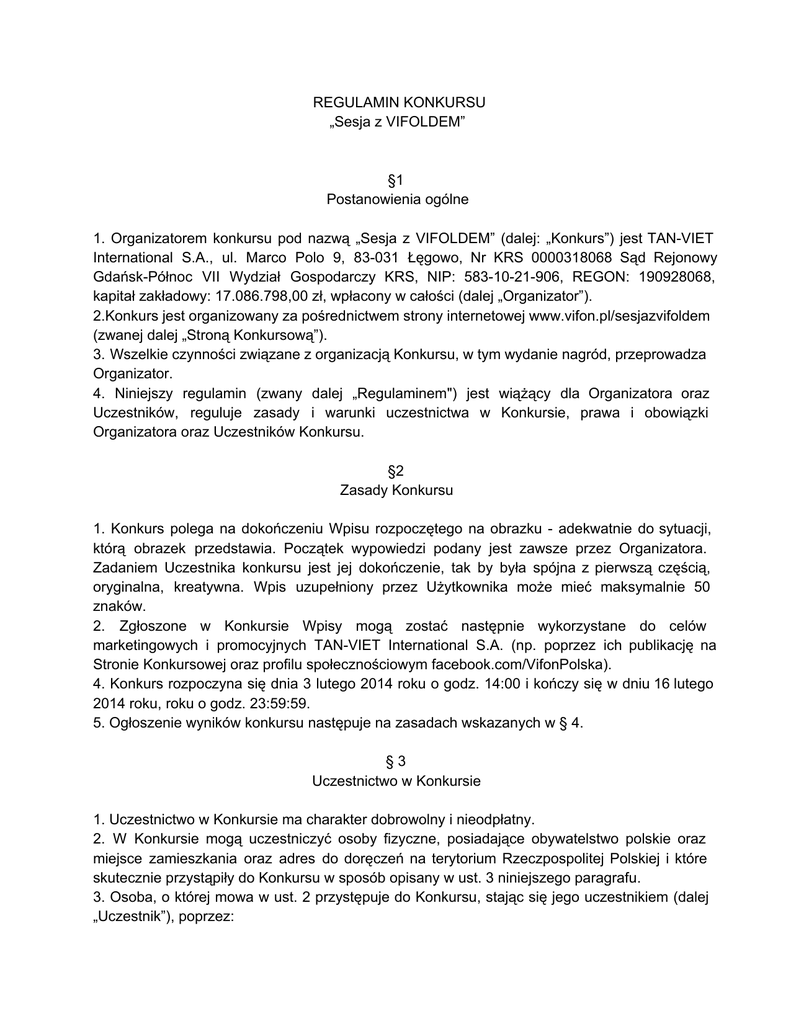 REGULAMIN KONKURSU
„Sesja z VIFOLDEM”

§1
Postanowienia ogólne

1. Organizatorem konkursu pod nazwą „Sesja z VIFOLDEM” (dalej: „Konkurs”) jest TAN-VIET International S.A., ul. Marco Polo 9, 83-031 Łęgowo, Nr KRS 0000318068 Sąd Rejonowy Gdańsk-Północ VII Wydział Gospodarczy KRS, NIP: 583-10-21-906, REGON: 190928068, kapitał zakładowy: 17.086.798,00 zł, wpłacony w całości (dalej „Organizator”).
2.Konkurs jest organizowany za pośrednictwem strony internetowej www.vifon.pl/sesjazvifoldem (zwanej dalej „Stroną Konkursową”).
3. Wszelkie czynności związane z organizacją Konkursu, w tym wydanie nagród, przeprowadza Organizator.
4. Niniejszy regulamin (zwany dalej „Regulaminem") jest wiążący dla Organizatora oraz Uczestników, reguluje zasady i warunki uczestnictwa w Konkursie, prawa i obowiązki Organizatora oraz Uczestników Konkursu.

§2
Zasady Konkursu

1. Konkurs polega na dokończeniu Wpisu rozpoczętego na obrazku - adekwatnie do sytuacji, którą obrazek przedstawia. Początek wypowiedzi podany jest zawsze przez Organizatora. Zadaniem Uczestnika konkursu jest jej dokończenie, tak by była spójna z pierwszą częścią, oryginalna, kreatywna. Wpis uzupełniony przez Użytkownika może mieć maksymalnie 50 znaków.
2. Zgłoszone w Konkursie Wpisy mogą zostać następnie wykorzystane do celów marketingowych i promocyjnych TAN-VIET International S.A. (np. poprzez ich publikację na Stronie Konkursowej oraz profilu społecznościowym facebook.com/VifonPolska).
4. Konkurs rozpoczyna się dnia 3 lutego 2014 roku o godz. 14:00 i kończy się w dniu 16 lutego 2014 roku, roku o godz. 23:59:59.
5. Ogłoszenie wyników konkursu następuje na zasadach wskazanych w § 4.

§ 3
Uczestnictwo w Konkursie

1. Uczestnictwo w Konkursie ma charakter dobrowolny i nieodpłatny.
2. W Konkursie mogą uczestniczyć osoby fizyczne, posiadające obywatelstwo polskie oraz miejsce zamieszkania oraz adres do doręczeń na terytorium Rzeczpospolitej Polskiej i które skutecznie przystąpiły do Konkursu w sposób opisany w ust. 3 niniejszego paragrafu.
3. Osoba, o której mowa w ust. 2 przystępuje do Konkursu, stając się jego uczestnikiem (dalej „Uczestnik”), poprzez: